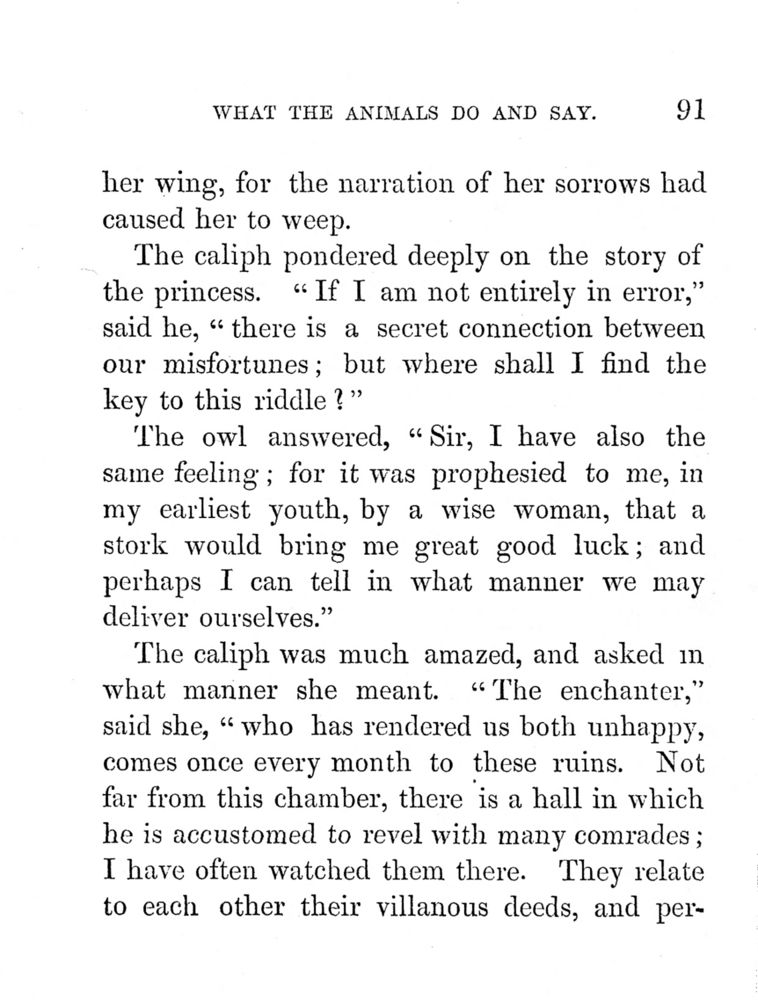 WHAT THE ANIMALS DO AND SAY. 91

her wing, for the narration of her sorrows had caused her to weep.

The caliph pondered deeply on the story of the princess. "If I am not entirely in error," said he, "there is a secret connection between our misfortunes; but where shall I find the key to this riddle?"

The owl answered, "Sir, I have also the same feeling; for it was prophesied to me, in my earliest youth, by a wise woman, that a stork would bring me great good luck; and perhaps I can tell in what manner we may deliver ourselves."

The caliph was much amazed, and asked in what manner she meant. "The enchanter," said she, "who has rendered us both unhappy, comes once every month to these ruins. Not far from this chamber, there is a hall in which he is accustomed to revel with many comrades; I have often watched them there. They relate to each other their villanous deeds, and per-